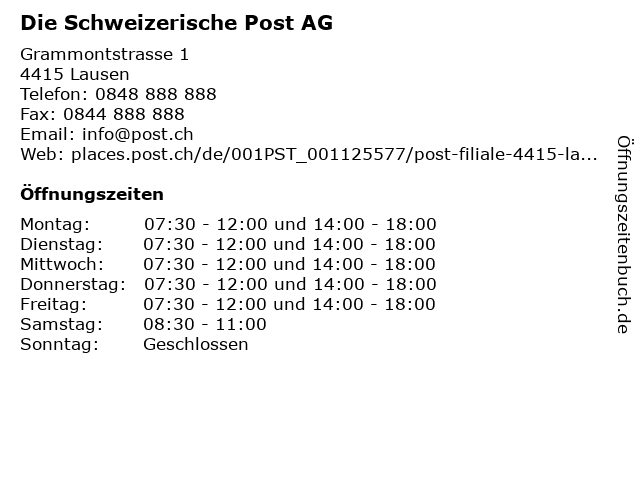 Die Schweizerische Post AG

Grammontstrasse 1
4415 Lausen
Telefon: 0848 888 888
Fax: 0844 888 888
Email: info@post.ch
Web: places.post.ch/de/001PST_001125577/post-filiale-4415-la...

Öffnungszeiten

Montag: 07:30 - 12:00 und 14:00 - 18:00
Dienstag: 07:30 - 12:00 und 14:00 - 18:00
Mittwoch: 07:30 - 12:00 und 14:00 - 18:00
Donnerstag: 07:30 - 12:00 und 14:00 - 18:00
Freitag: 07:30 - 12:00 und 14:00 - 18:00
Samstag: 08:30 - 11:00
Sonntag: Geschlossen

Öffnungszeitenbuch.de